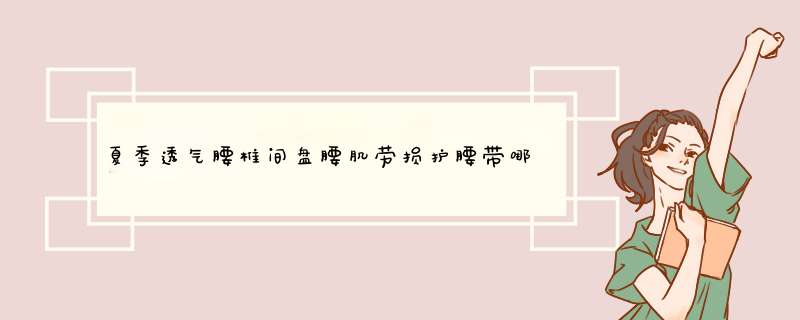 夏季透气腰椎间盘腰肌劳损护腰带哪